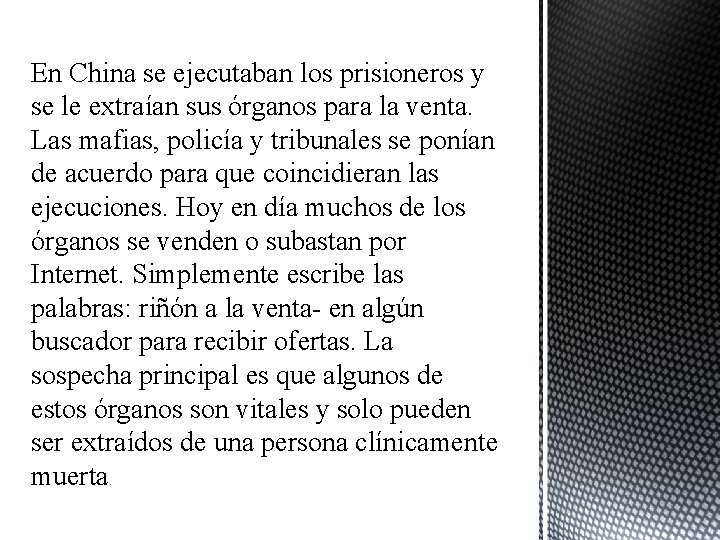 En China se ejecutaban los prisioneros y se le extraían sus órganos para la venta. Las mafias, policía y tribunales se ponían de acuerdo para que coincidieran las ejecuciones. Hoy en día muchos de los órganos se venden o subastan por Internet. Simplemente escribe las palabras: riñón a la venta- en algún buscador para recibir ofertas. La sospecha principal es que algunos de estos órganos son vitales y solo pueden ser extraídos de una persona clínicamente muerta.